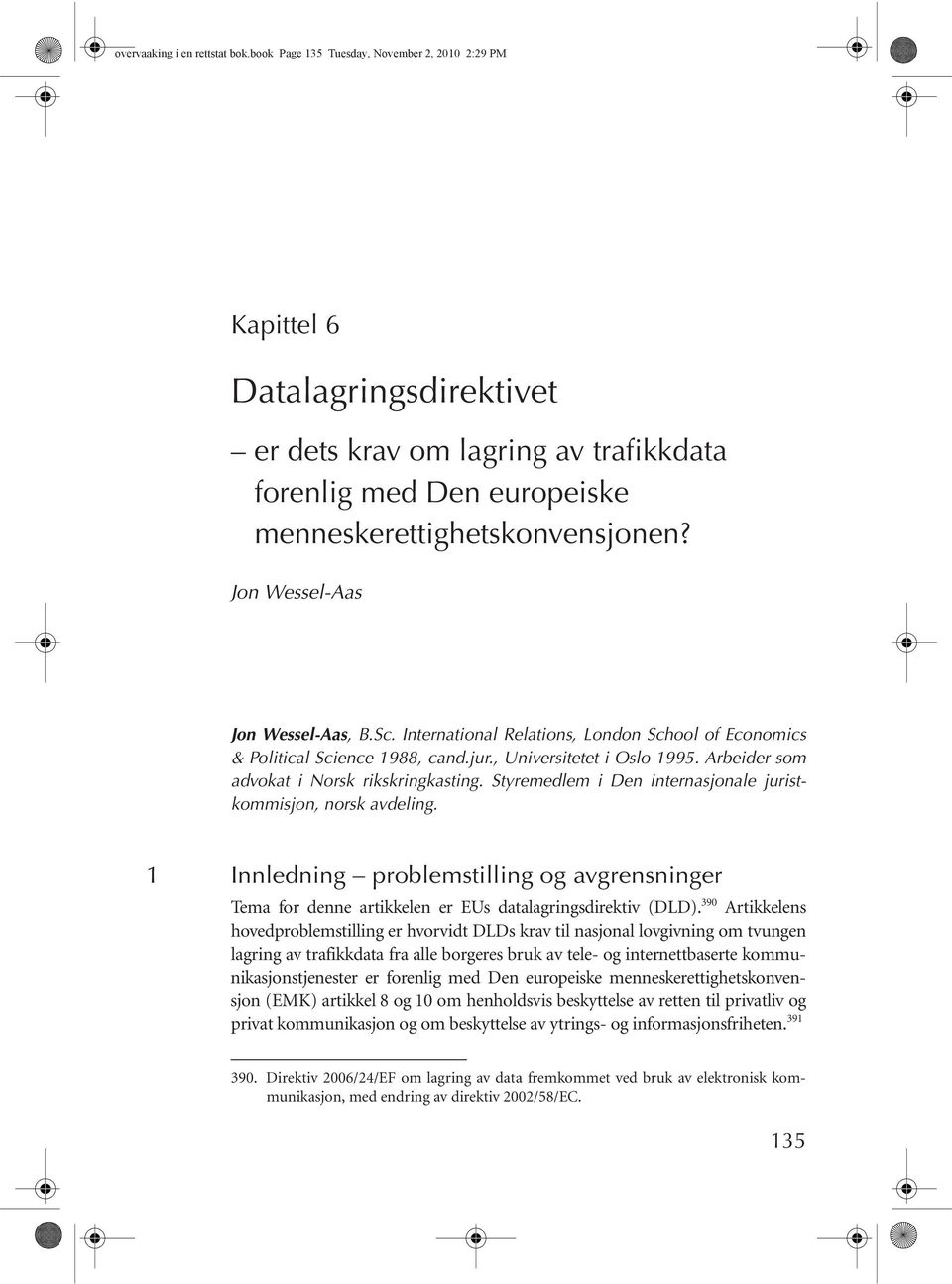 overvaaking i en rettstat bok.book Page 135 Tuesday, November 2, 2010 2:29 PM

Kapittel 6

Datalagringsdirektivet

– er dets krav om lagring av trafikkdata forenlig med Den europeiske menneskerettighetskonvensjonen?

Jon Wessel-Aas

Jon Wessel-Aas, B.Sc. International Relations, London School of Economics & Political Science 1988, cand.jur., Universitetet i Oslo 1995. Arbeider som advokat i Norsk rikskringkasting. Styremedlem i Den internasjonale juristkommisjon, norsk avdeling.

1 Innledning – problemstilling og avgrensninger

Tema for denne artikkelen er EUs datalagringsdirektiv (DLD).$^{390}$ Artikkelens hovedproblemstilling er hvorvidt DLDs krav til nasjonal lovgivning om tvungen lagring av trafikkdata fra alle borgeres bruk av tele- og internettbaserte kommunikasjonstjenester er forenlig med Den europeiske menneskerettighetskonvensjon (EMK) artikkel 8 og 10 om henholdsvis beskyttelse av retten til privatliv og privat kommunikasjon og om beskyttelse av ytrings- og informasjonsfriheten.$^{391}$

390. Direktiv 2006/24/EF om lagring av data fremkommet ved bruk av elektronisk kommunikasjon, med endring av direktiv 2002/58/EC.

135